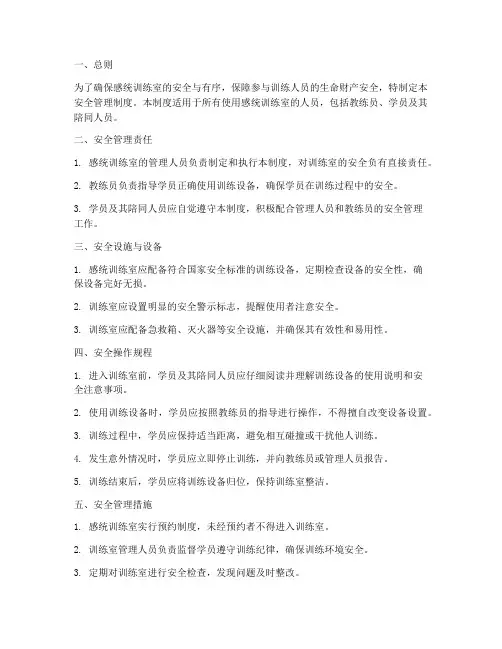 一、总则

为了确保感统训练室的安全与有序，保障参与训练人员的生命财产安全，特制定本安全管理制度。本制度适用于所有使用感统训练室的人员，包括教练员、学员及其陪同人员。

二、安全管理责任

1. 感统训练室的管理人员负责制定和执行本制度，对训练室的安全负有直接责任。

2. 教练员负责指导学员正确使用训练设备，确保学员在训练过程中的安全。

3. 学员及其陪同人员应自觉遵守本制度，积极配合管理人员和教练员的安全管理工作。

三、安全设施与设备

1. 感统训练室应配备符合国家安全标准的训练设备，定期检查设备的安全性，确保设备完好无损。

2. 训练室应设置明显的安全警示标志，提醒使用者注意安全。

3. 训练室应配备急救箱、灭火器等安全设施，并确保其有效性和易用性。

四、安全操作规程

1. 进入训练室前，学员及其陪同人员应仔细阅读并理解训练设备的使用说明和安全注意事项。

2. 使用训练设备时，学员应按照教练员的指导进行操作，不得擅自改变设备设置。

3. 训练过程中，学员应保持适当距离，避免相互碰撞或干扰他人训练。

4. 发生意外情况时，学员应立即停止训练，并向教练员或管理人员报告。

5. 训练结束后，学员应将训练设备归位，保持训练室整洁。

五、安全管理措施

1. 感统训练室实行预约制度，未经预约者不得进入训练室。

2. 训练室管理人员负责监督学员遵守训练纪律，确保训练环境安全。

3. 定期对训练室进行安全检查，发现问题及时整改。